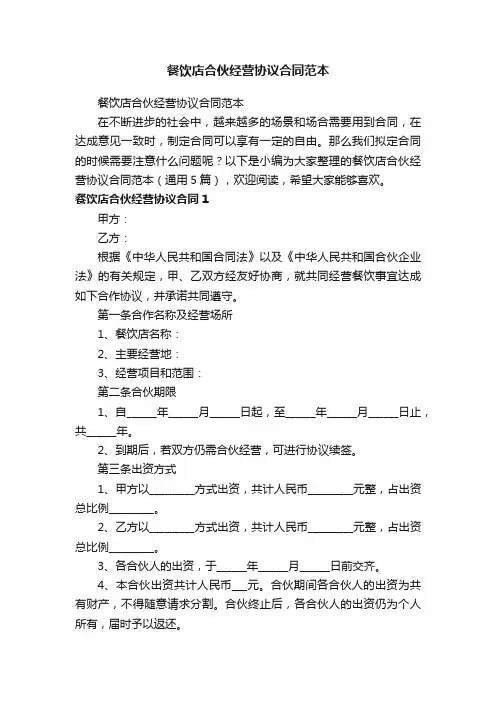 餐饮店合伙经营协议合同范本

餐饮店合伙经营协议合同范本

在不断进步的社会中，越来越多的场景和场合需要用到合同，在达成意见一致时，制定合同可以享有一定的自由。那么我们拟定合同的时候需要注意什么问题呢？以下是小编为大家整理的餐饮店合伙经营协议合同范本（通用5篇），欢迎阅读，希望大家能够喜欢。

餐饮店合伙经营协议合同1

甲方：

乙方：

根据《中华人民共和国合同法》以及《中华人民共和国合伙企业法》的有关规定，甲、乙双方经友好协商，就共同经营餐饮事宜达成如下合作协议，并承诺共同遵守。

第一条合作名称及经营场所

1、餐饮店名称：

2、主要经营地：

3、经营项目和范围：

第二条合伙期限

1、自_____年_____月_____日起，至_____年_____月_____日止，共_____年。

2、到期后，若双方仍需合伙经营，可进行协议续签。

第三条出资方式

1、甲方以________方式出资，共计人民币________元整，占出资总比例________。

2、乙方以________方式出资，共计人民币________元整，占出资总比例________。

3、各合伙人的出资，于_____年_____月_____日前交齐。

4、本合伙出资共计人民币___元。合伙期间各合伙人的出资为共有财产，不得随意请求分割。合伙终止后，各合伙人的出资仍为个人所有，届时予以返还。